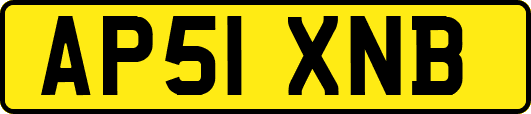 AP51 XNB